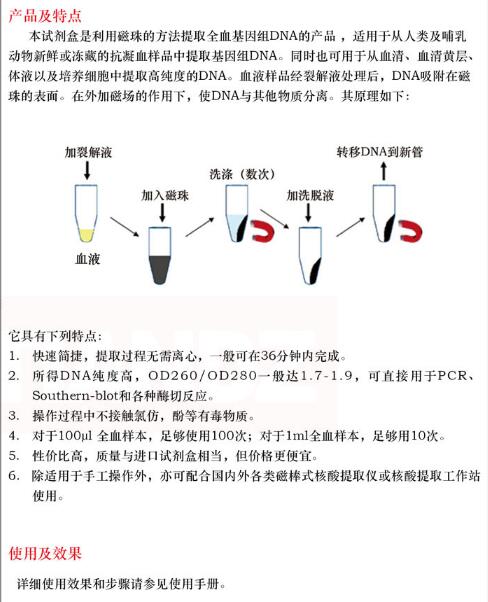 产品及特点

本试剂盒是利用磁珠的方法提取全血基因组DNA的产品，适用于从人类及哺乳动物新鲜或冻藏的抗凝血样品中提取基因组DNA。同时也可用于从血清、血清黄层、体液以及培养细胞中提取高纯度的DNA。血液样品经裂解液处理后，DNA吸附在磁珠的表面。在外加磁场的作用下，使DNA与其他物质分离。其原理如下：

加裂解液
血液
加入磁珠
洗涤（数次）
加洗脱液
转移DNA到新管

它具有下列特点：
1. 快速简捷，提取过程无需离心，一般可在36分钟内完成。
2. 所得DNA纯度高，OD260/OD280一般达1.7-1.9，可直接用于PCR、Southern-blot和各种酶切反应。
3. 操作过程中不接触氯仿，酚等有毒物质。
4. 对于100μl 全血样本，足够使用100次；对于1ml全血样本，足够用10次。
5. 性价比高，质量与进口试剂盒相当，但价格更便宜。
6. 除适用于手工操作外，亦可配合国内外各类磁棒式核酸提取仪或核酸提取工作站使用。

使用及效果

详细使用效果和步骤请参见使用手册。